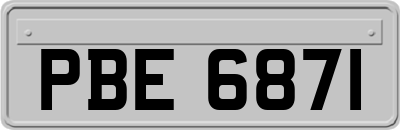 PBE 6871